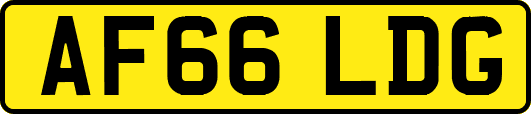 AF66 LDG